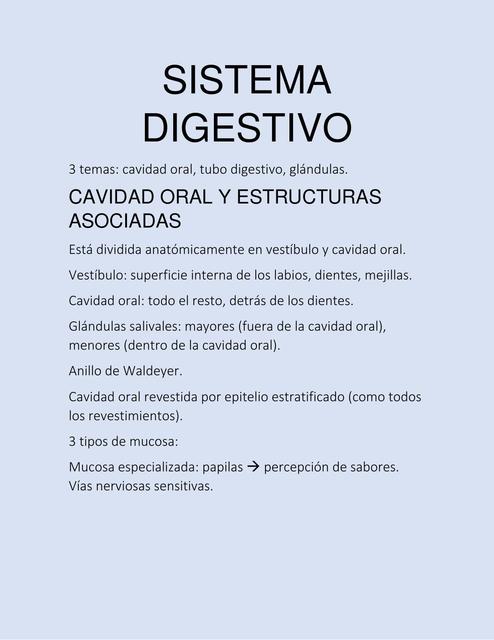 SISTEMA DIGESTIVO

3 temas: cavidad oral, tubo digestivo, glándulas.

CAVIDAD ORAL Y ESTRUCTURAS ASOCIADAS

Está dividida anatómicamente en vestíbulo y cavidad oral.

Vestíbulo: superficie interna de los labios, dientes, mejillas.

Cavidad oral: todo el resto, detrás de los dientes.

Glándulas salivales: mayores (fuera de la cavidad oral), menores (dentro de la cavidad oral).

Anillo de Waldeyer.

Cavidad oral revestida por epitelio estratificado (como todos los revestimientos).

3 tipos de mucosa:

Mucosa especializada: papilas → percepción de sabores. Vías nerviosas sensitivas.